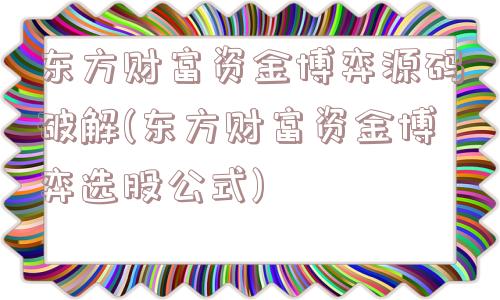 东方财富资金博弈源码破解(东方财富资金博弈选股公式)